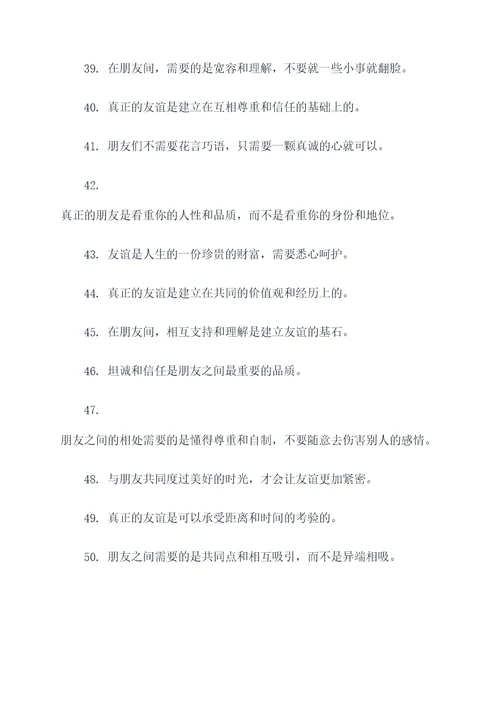 39. 在朋友间，需要的是宽容和理解，不要就一些小事就翻脸。

40. 真正的友谊是建立在互相尊重和信任的基础上的。

41. 朋友们不需要花言巧语，只需要一颗真诚的心就可以。

42.

真正的朋友是看重你的人性和品质，而不是看重你的身份和地位。

43. 友谊是人生的一份珍贵的财富，需要悉心呵护。

44. 真正的友谊是建立在共同的价值观和经历上的。

45. 在朋友间，相互支持和理解是建立友谊的基石。

46. 坦诚和信任是朋友之间最重要的品质。

47.

朋友之间的相处需要的是懂得尊重和自制，不要随意去伤害别人的感情。

48. 与朋友共同度过美好的时光，才会让友谊更加紧密。

49. 真正的友谊是可以承受距离和时间的考验的。

50. 朋友之间需要的是共同点和相互吸引，而不是异端相吸。